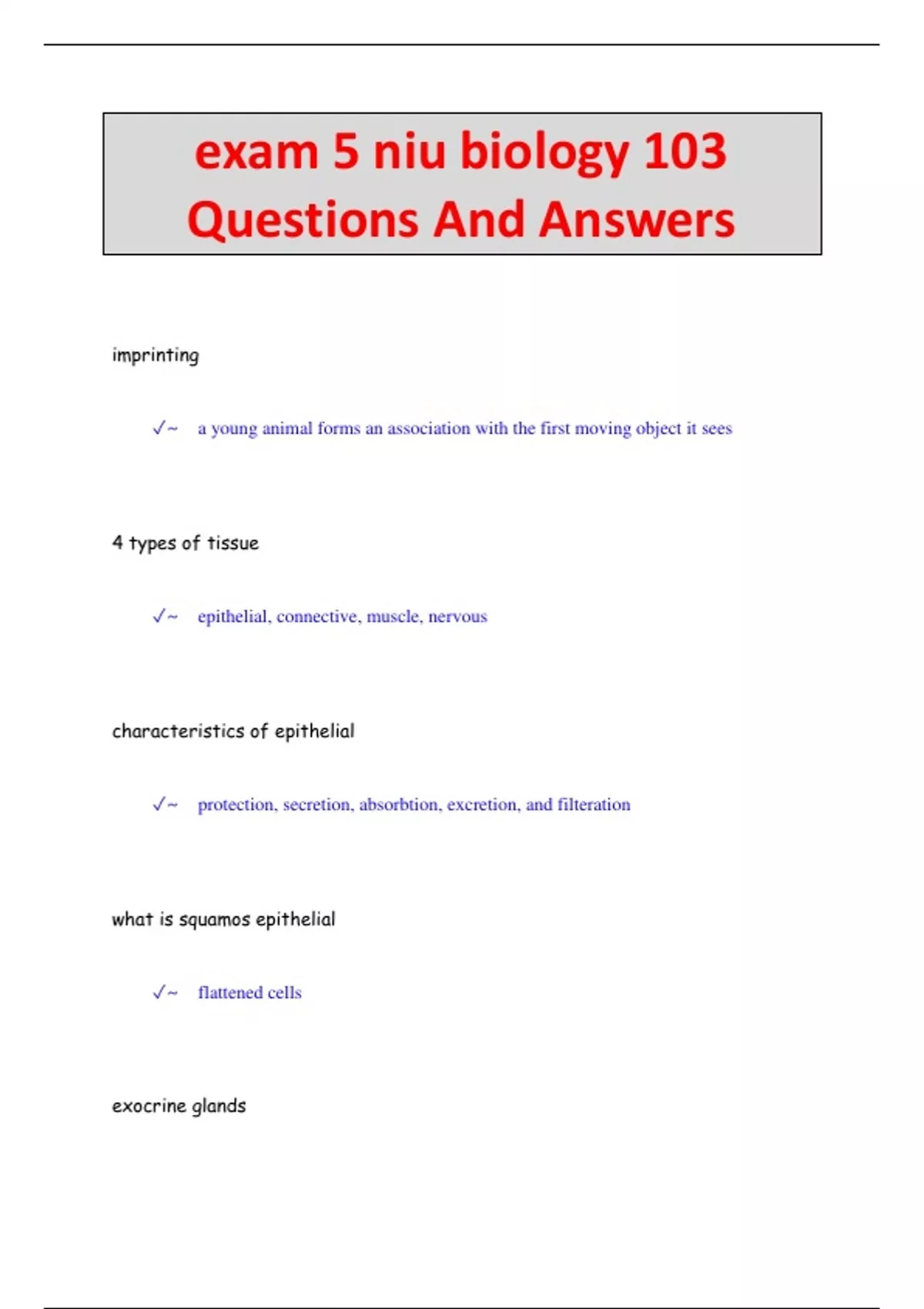 exam 5 niu biology 103 Questions And Answers

imprinting

✓~ a young animal forms an association with the first moving object it sees

4 types of tissue

✓~ epithelial, connective, muscle, nervous

characteristics of epithelial

✓~ protection, secretion, absorbtion, excretion, and filteration

what is squamos epithelial

✓~ flattened cells

exocrine glands